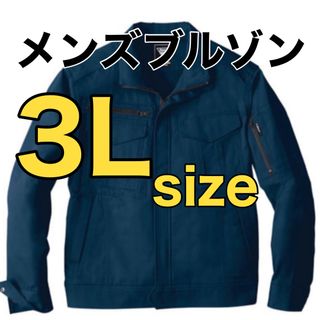 メンズブルゾン

3L size